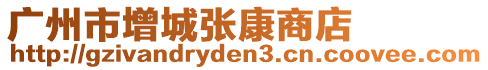 广州市增城张康商店
http://gzivandryden3.cn.coovee.com